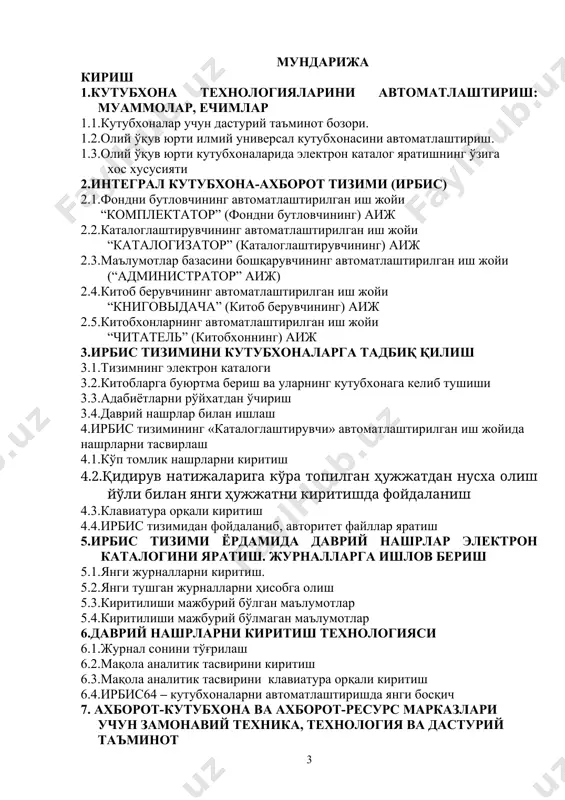 МУНДАРИЖА

КИРИШ

1.КУТУБХОНА ТЕХНОЛОГИЯЛАРИНИ АВТОМАТЛАШТИРИШ: МУАММОЛАР, ЕЧИМЛАР

1.1.Кутубхоналар учун дастурий таъминот бозори.

1.2.Олий ўқув юрти илмий универсал кутубхонасини автоматлаштириш.

1.3.Олий ўқув юрти кутубхоналарида электрон каталог яратишнинг ўзига хос хусусияти

2.ИНТЕГРАЛ КУТУБХОНА-АХБОРОТ ТИЗИМИ (ИРБИС)

2.1.Фондни бутловчининг автоматлаштирилган иш жойи “КОМПЛЕКТАТОР” (Фондни бутловчининг) АИЖ

2.2.Каталоглаштирувчининг автоматлаштирилган иш жойи “КАТАЛОГИЗАТОР” (Каталоглаштирувчининг) АИЖ

2.3.Маълумотлар базасини бошқарувчининг автоматлаштирилган иш жойи (“АДМИНИСТРАТОР” АИЖ)

2.4.Китоб берувчининг автоматлаштирилган иш жойи “КНИГОВЫДАЧА” (Китоб берувчининг) АИЖ

2.5.Китобхонларнинг автоматлаштирилган иш жойи “ЧИТАТЕЛЬ” (Китобхоннинг) АИЖ

3.ИРБИС ТИЗИМИНИ КУТУБХОНАЛАРГА ТАДБИҚ ҚИЛИШ

3.1.Тизимнинг электрон каталоги

3.2.Китобларга буюртма бериш ва уларнинг кутубхонага келиб тушиши

3.3.Адабиётларни рўйхатдан ўчириш

3.4.Даврий нашрлар билан ишлаш

4.ИРБИС тизимининг «Каталоглаштирувчи» автоматлаштирилган иш жойида нашрларни тасвирлаш

4.1.Кўп томлик нашрларни киритиш

4.2.Қидирув натижаларига кўра топилган ҳужжатдан нусха олиш йўли билан янги ҳужжатни киритишда фойдаланиш

4.3.Клавиатура орқали киритиш

4.4.ИРБИС тизимидан фойдаланиб, авторитет файллар яратиш

5.ИРБИС ТИЗИМИ ЁРДАМИДА ДАВРИЙ НАШРЛАР ЭЛЕКТРОН КАТАЛОГИНИ ЯРАТИШ. ЖУРНАЛЛАРГА ИШЛОВ БЕРИШ

5.1.Янги журналларни киритиш.

5.2.Янги тушган журналларни ҳисобга олиш

5.3.Киритилиши мажбурий бўлган маълумотлар

5.4.Киритилиши мажбурий бўлмаган маълумотлар

6.ДАВРИЙ НАШРЛАРНИ КИРИТИШ ТЕХНОЛОГИЯСИ

6.1.Журнал сонини тўғрилаш

6.2.Мақола аналитик тасвирини киритиш

6.3.Мақола аналитик тасвирини клавиатура орқали киритиш

6.4.ИРБИС64 – кутубхоналарни автоматлаштиришда янги босқич

7. АХБОРОТ-КУТУБХОНА ВА АХБОРОТ-РЕСУРС МАРКАЗЛАРИ УЧУН ЗАМОНАВИЙ ТЕХНИКА, ТЕХНОЛОГИЯ ВА ДАСТУРИЙ ТАЪМИНОТ

3